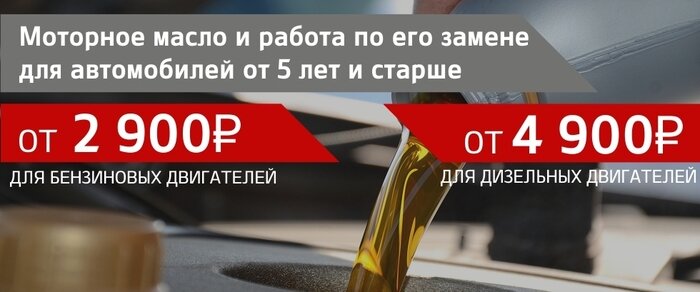 Моторное масло и работа по его замене для автомобилей от 5 лет и старше

ОТ 2 900₽
ДЛЯ БЕНЗИНОВЫХ ДВИГАТЕЛЕЙ

ОТ 4 900₽
ДЛЯ ДИЗЕЛЬНЫХ ДВИГАТЕЛЕЙ